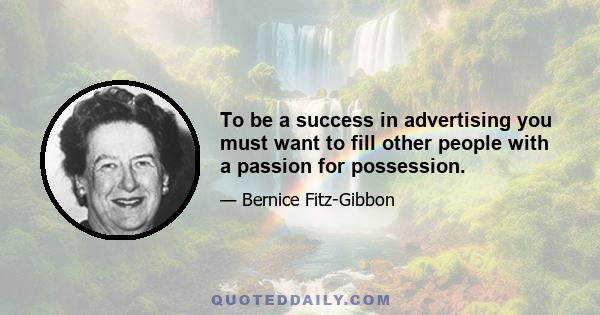 To be a success in advertising you must want to fill other people with a passion for possession.

— Bernice Fitz-Gibbon

QUOTEDDAILY.COM